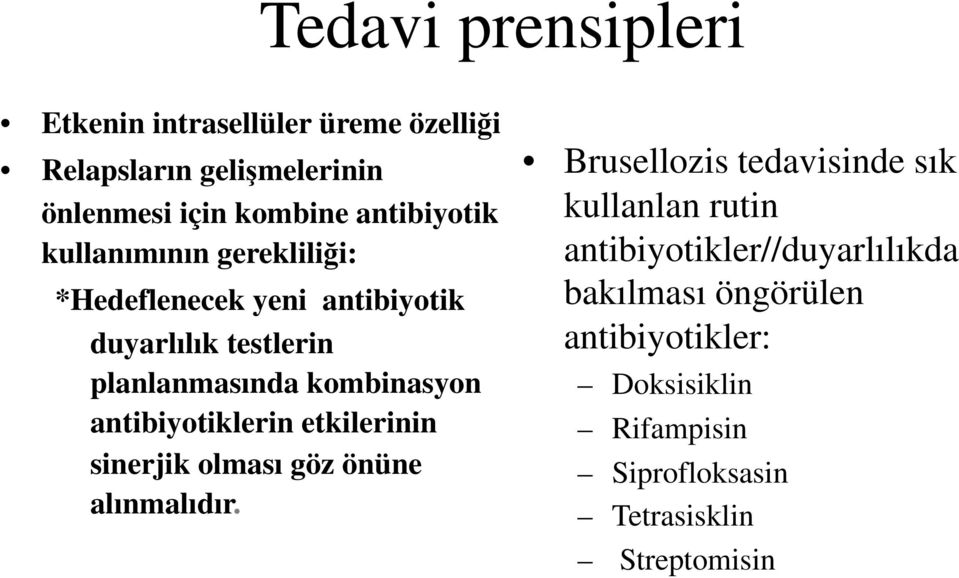 Tedavi prensipleri

• Etkenin intrasellüler üreme özelliği
• Relapsların gelişmelerinin önlenmesi için kombine antibiyotik kullanımının gerekliliği:
*Hedeflenecek yeni antibiyotik duyarlılık testlerin planlanmasında kombinasyon antibiyotiklerin etkilerinin sinerjik olması göz önüne alınmalıdır.

• Brusellozis tedavisinde sık kullanlan rutin antibiyotikler//duyarlılıkda bakılması öngörülen antibiyotikler:
– Doksisiklin
– Rifampisin
– Siprofloksasin
– Tetrasisklin
– Streptomisin